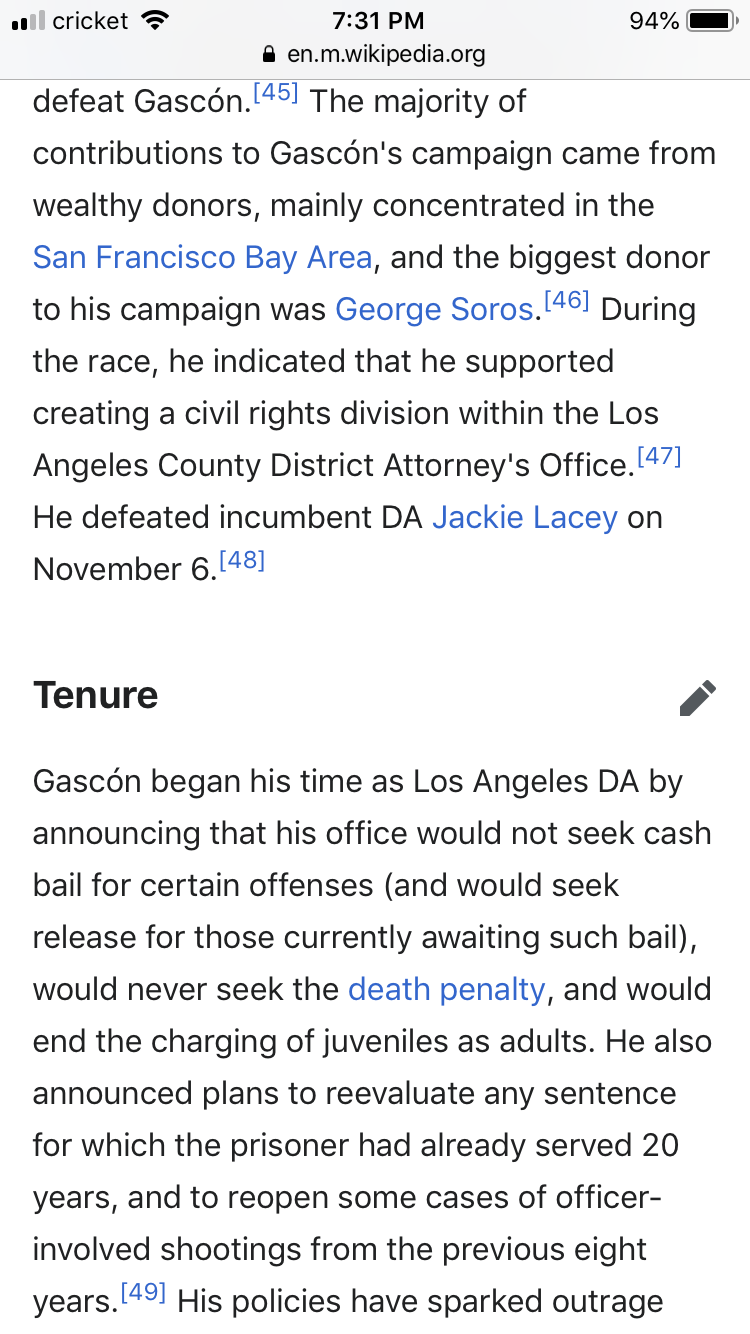 cricket 7:31 PM 94%
en.m.wikipedia.org

defeat Gascón.[45] The majority of contributions to Gascón's campaign came from wealthy donors, mainly concentrated in the San Francisco Bay Area, and the biggest donor to his campaign was George Soros.[46] During the race, he indicated that he supported creating a civil rights division within the Los Angeles County District Attorney's Office.[47] He defeated incumbent DA Jackie Lacey on November 6.[48]

Tenure

Gascón began his time as Los Angeles DA by announcing that his office would not seek cash bail for certain offenses (and would seek release for those currently awaiting such bail), would never seek the death penalty, and would end the charging of juveniles as adults. He also announced plans to reevaluate any sentence for which the prisoner had already served 20 years, and to reopen some cases of officer-involved shootings from the previous eight years.[49] His policies have sparked outrage